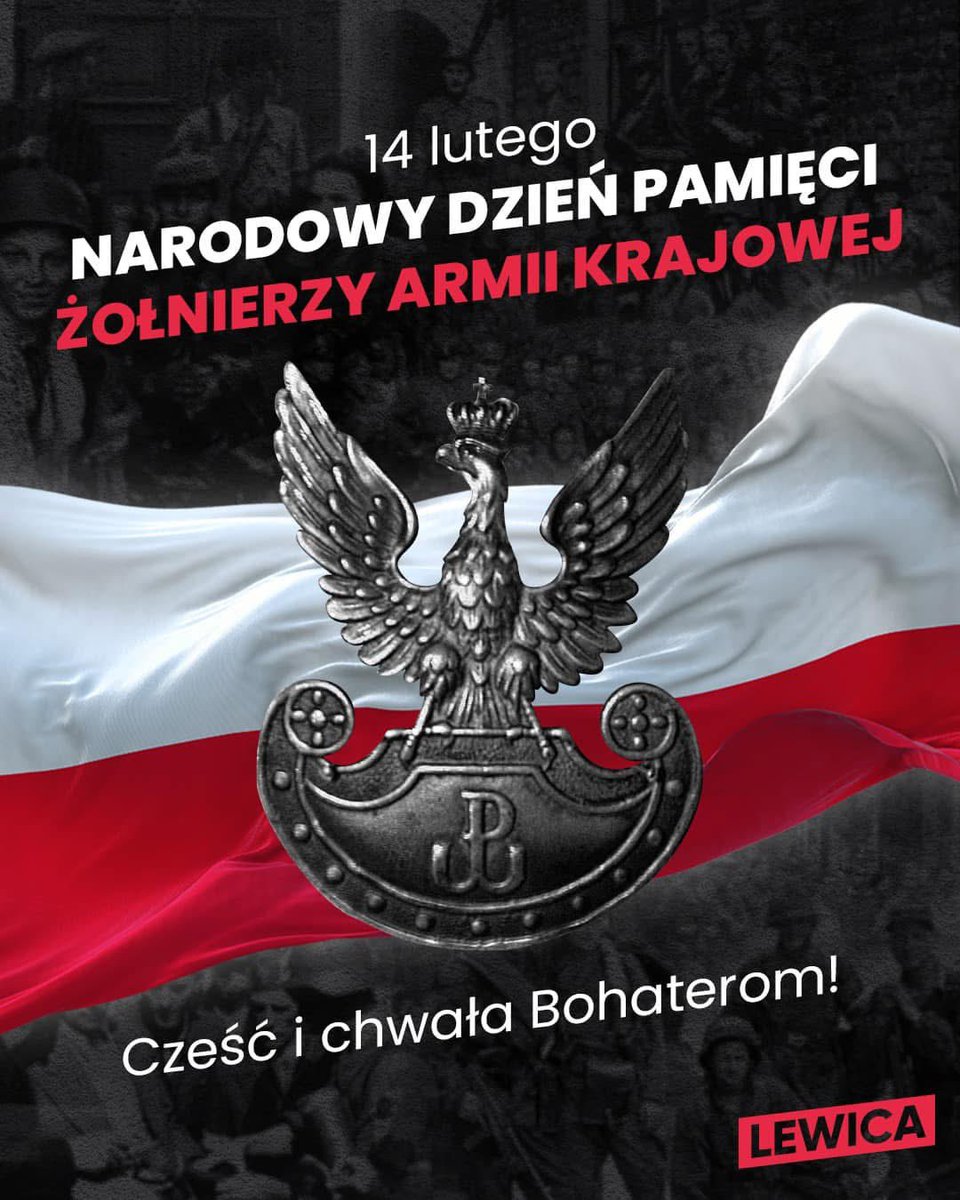 14 lutego
NARODOWY DZIEŃ PAMIĘCI
ŻOŁNIERZY ARMII KRAJOWEJ

Cześć i chwała Bohaterom!

LEWICA